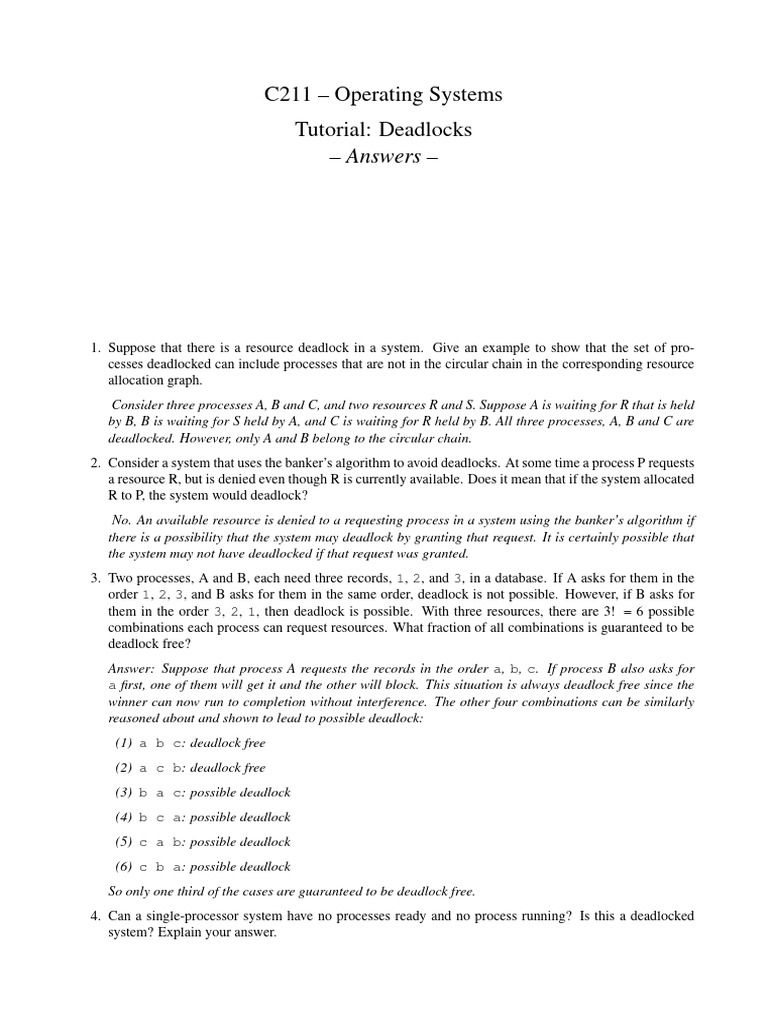 C211 – Operating Systems

Tutorial: Deadlocks

– Answers –

1. Suppose that there is a resource deadlock in a system. Give an example to show that the set of processes deadlocked can include processes that are not in the circular chain in the corresponding resource allocation graph.

Consider three processes A, B and C, and two resources R and S. Suppose A is waiting for R that is held by B, B is waiting for S held by A, and C is waiting for R held by B. All three processes, A, B and C are deadlocked. However, only A and B belong to the circular chain.

2. Consider a system that uses the banker's algorithm to avoid deadlocks. At some time a process P requests a resource R, but is denied even though R is currently available. Does it mean that if the system allocated R to P, the system would deadlock?

No. An available resource is denied to a requesting process in a system using the banker's algorithm if there is a possibility that the system may deadlock by granting that request. It is certainly possible that the system may not have deadlocked if that request was granted.

3. Two processes, A and B, each need three records, 1, 2, and 3, in a database. If A asks for them in the order 1, 2, 3, and B asks for them in the same order, deadlock is not possible. However, if B asks for them in the order 3, 2, 1, then deadlock is possible. With three resources, there are 3! = 6 possible combinations each process can request resources. What fraction of all combinations is guaranteed to be deadlock free?

Answer: Suppose that process A requests the records in the order a, b, c. If process B also asks for a first, one of them will get it and the other will block. This situation is always deadlock free since the winner can now run to completion without interference. The other four combinations can be similarly reasoned about and shown to lead to possible deadlock:

(1) a b c: deadlock free

(2) a c b: deadlock free

(3) b a c: possible deadlock

(4) b c a: possible deadlock

(5) c a b: possible deadlock

(6) c b a: possible deadlock

So only one third of the cases are guaranteed to be deadlock free.

4. Can a single-processor system have no processes ready and no process running? Is this a deadlocked system? Explain your answer.